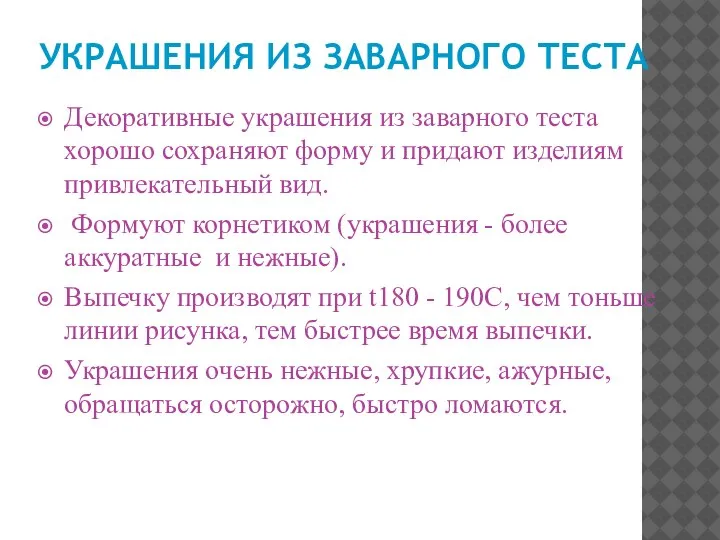 УКРАШЕНИЯ ИЗ ЗАВАРНОГО ТЕСТА

Декоративные украшения из заварного теста хорошо сохраняют форму и придают изделиям привлекательный вид.

Формуют корнетиком (украшения - более аккуратные и нежные).

Выпечку производят при t180 - 190С, чем тоньше линии рисунка, тем быстрее время выпечки.

Украшения очень нежные, хрупкие, ажурные, обращаться осторожно, быстро ломаются.